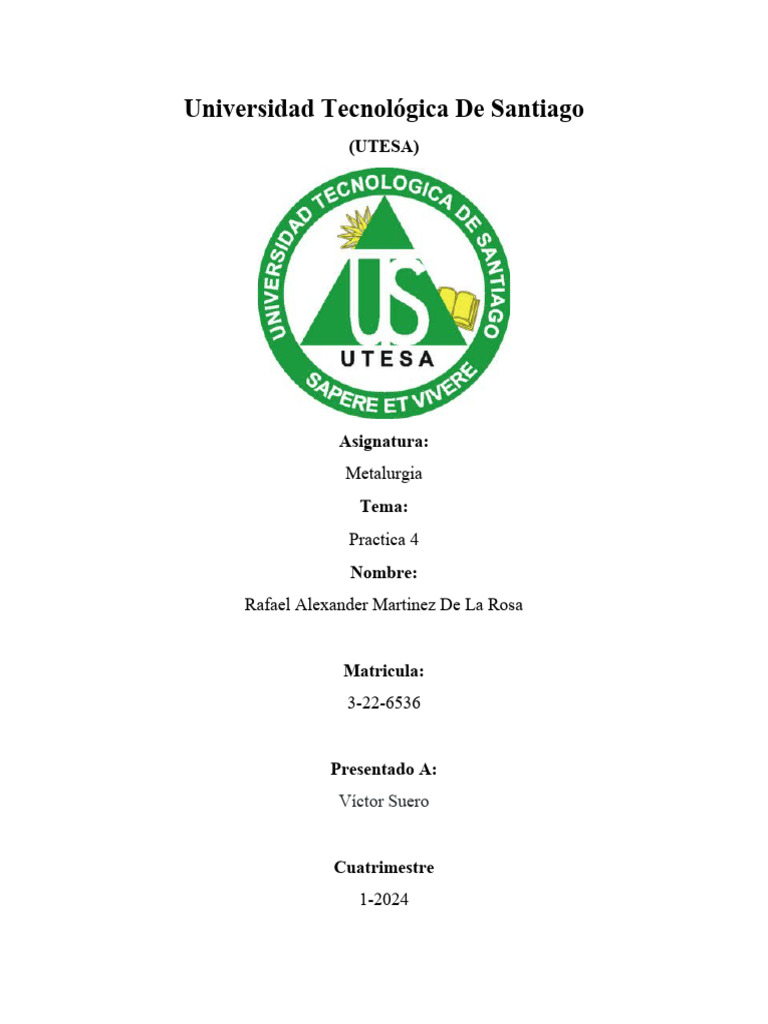 Universidad Tecnológica De Santiago

(UTESA)

UNIVERSIDAD TECNOLOGICA DE SANTIAGO

US

UTESA

SAPERE ET VIVERE

Asignatura:

Metalurgia

Tema:

Practica 4

Nombre:

Rafael Alexander Martinez De La Rosa

Matricula:

3-22-6536

Presentado A:

Víctor Suero

Cuatrimestre

1-2024